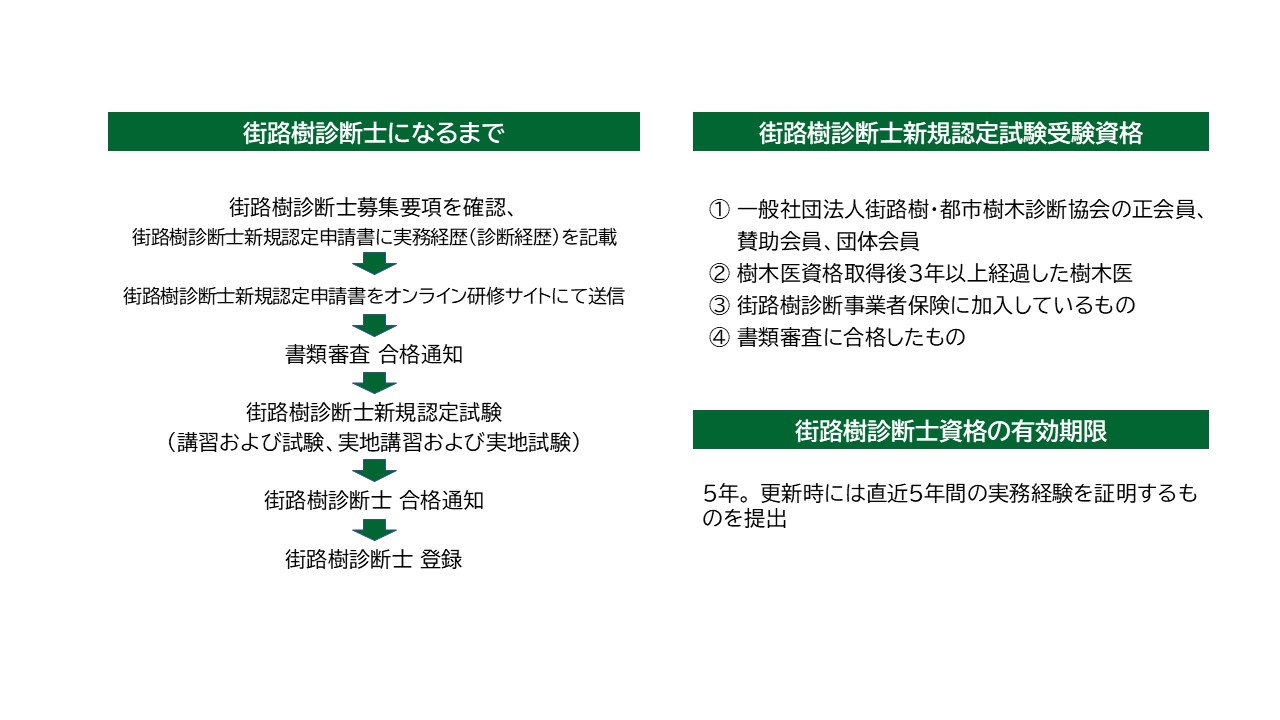 街路樹診断士になるまで

街路樹診断士募集要項を確認、
街路樹診断士新規認定申請書に実務経歴(診断経歴)を記載

街路樹診断士新規認定申請書をオンライン研修サイトにて送信

書類審査 合格通知

街路樹診断士新規認定試験
(講習および試験、実地講習および実地試験)

街路樹診断士 合格通知

街路樹診断士 登録

街路樹診断士新規認定試験受験資格

① 一般社団法人街路樹・都市樹木診断協会の正会員、賛助会員、団体会員
② 樹木医資格取得後3年以上経過した樹木医
③ 街路樹診断事業者保険に加入しているもの
④ 書類審査に合格したもの

街路樹診断士資格の有効期限

5年。更新時には直近5年間の実務経験を証明するものを提出